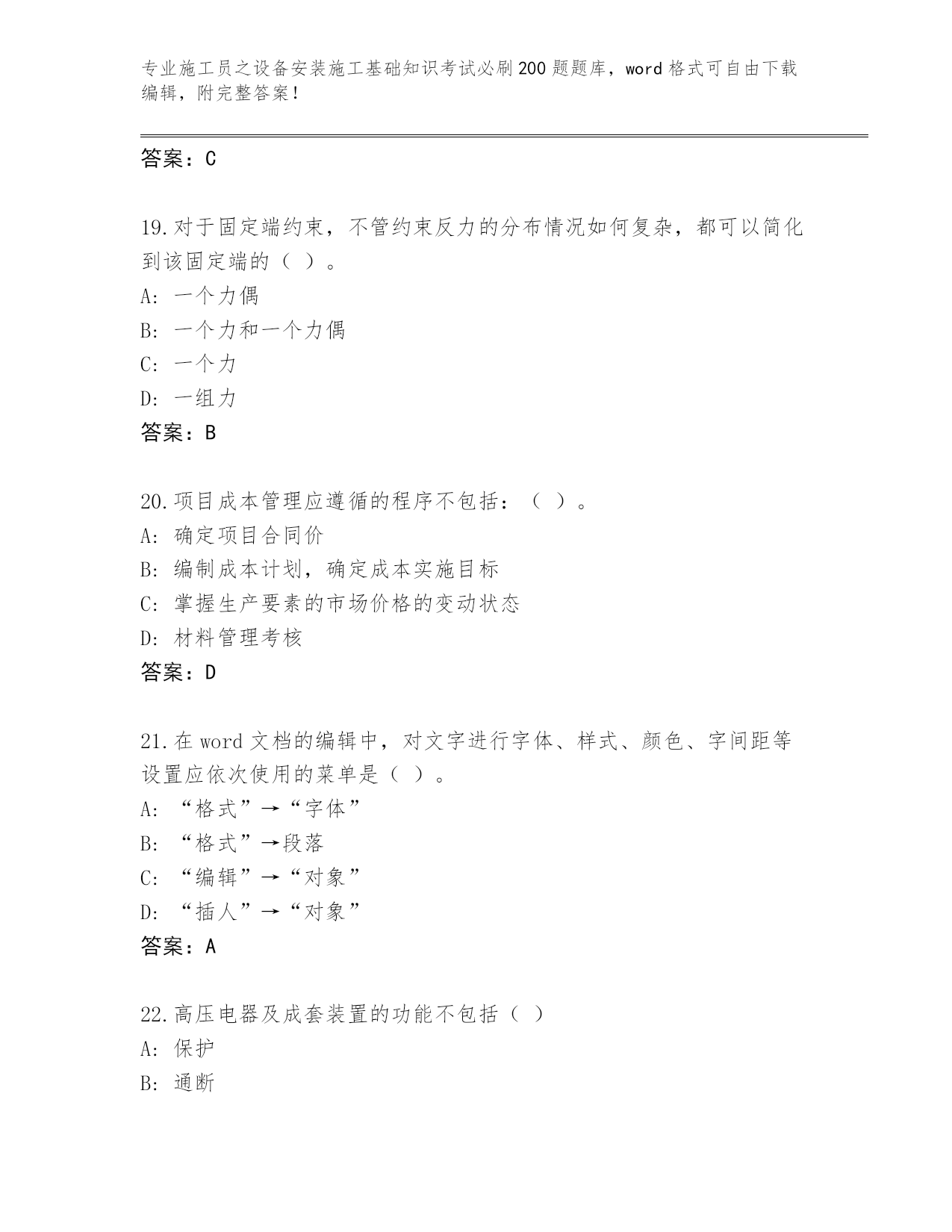 专业施工员之设备安装施工基础知识考试必刷200题题库，word格式可自由下载编辑，附完整答案！

答案：C

19.对于固定端约束，不管约束反力的分布情况如何复杂，都可以简化到该固定端的（ ）。
A: 一个力偶
B: 一个力和一个力偶
C: 一个力
D: 一组力
答案：B

20.项目成本管理应遵循的程序不包括：（ ）。
A: 确定项目合同价
B: 编制成本计划，确定成本实施目标
C: 掌握生产要素的市场价格的变动状态
D: 材料管理考核
答案：D

21.在word文档的编辑中，对文字进行字体、样式、颜色、字间距等设置应依次使用的菜单是（ ）。
A: “格式”→“字体”
B: “格式”→段落
C: “编辑”→“对象”
D: “插人”→“对象”
答案：A

22.高压电器及成套装置的功能不包括（ ）
A: 保护
B: 通断